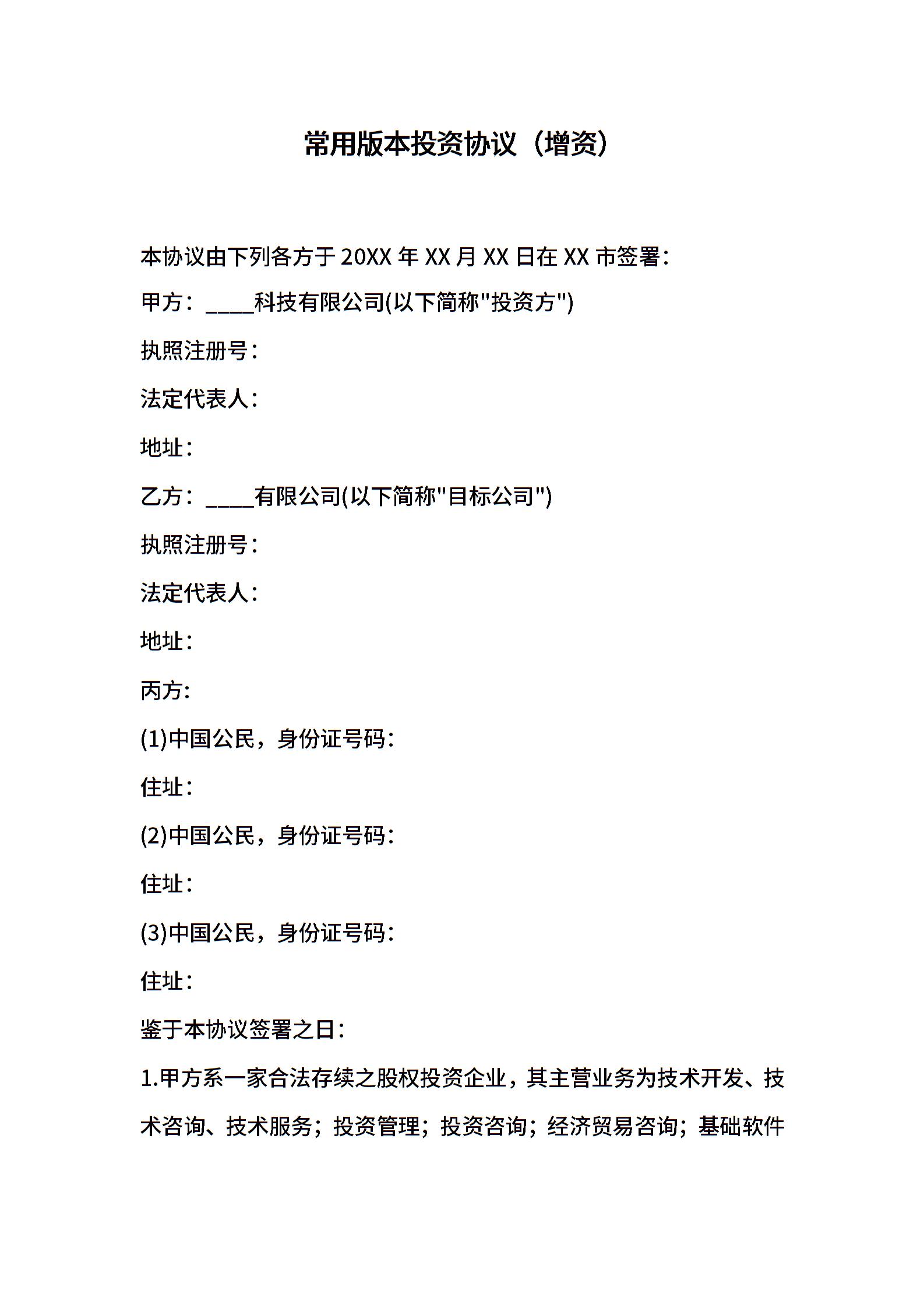 常用版本投资协议（增资）

本协议由下列各方于 20XX 年 XX 月 XX 日在 XX 市签署：

甲方：____科技有限公司(以下简称"投资方")

执照注册号：

法定代表人：

地址：

乙方：____有限公司(以下简称"目标公司")

执照注册号：

法定代表人：

地址：

丙方：

(1)中国公民，身份证号码：

住址：

(2)中国公民，身份证号码：

住址：

(3)中国公民，身份证号码：

住址：

鉴于本协议签署之日：

1.甲方系一家合法存续之股权投资企业，其主营业务为技术开发、技术咨询、技术服务；投资管理；投资咨询；经济贸易咨询；基础软件